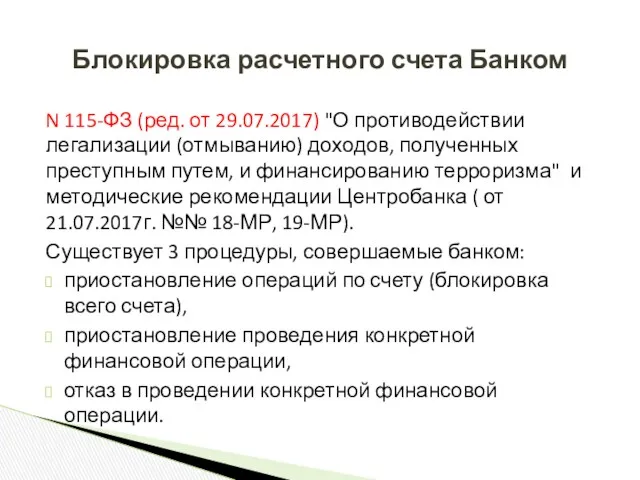 Блокировка расчетного счета Банком

N 115-ФЗ (ред. от 29.07.2017) "О противодействии легализации (отмыванию) доходов, полученных преступным путем, и финансированию терроризма" и методические рекомендации Центробанка ( от 21.07.2017г. №№ 18-МР, 19-МР).

Существует 3 процедуры, совершаемые банком:

приостановление операций по счету (блокировка всего счета),

приостановление проведения конкретной финансовой операции,

отказ в проведении конкретной финансовой операции.